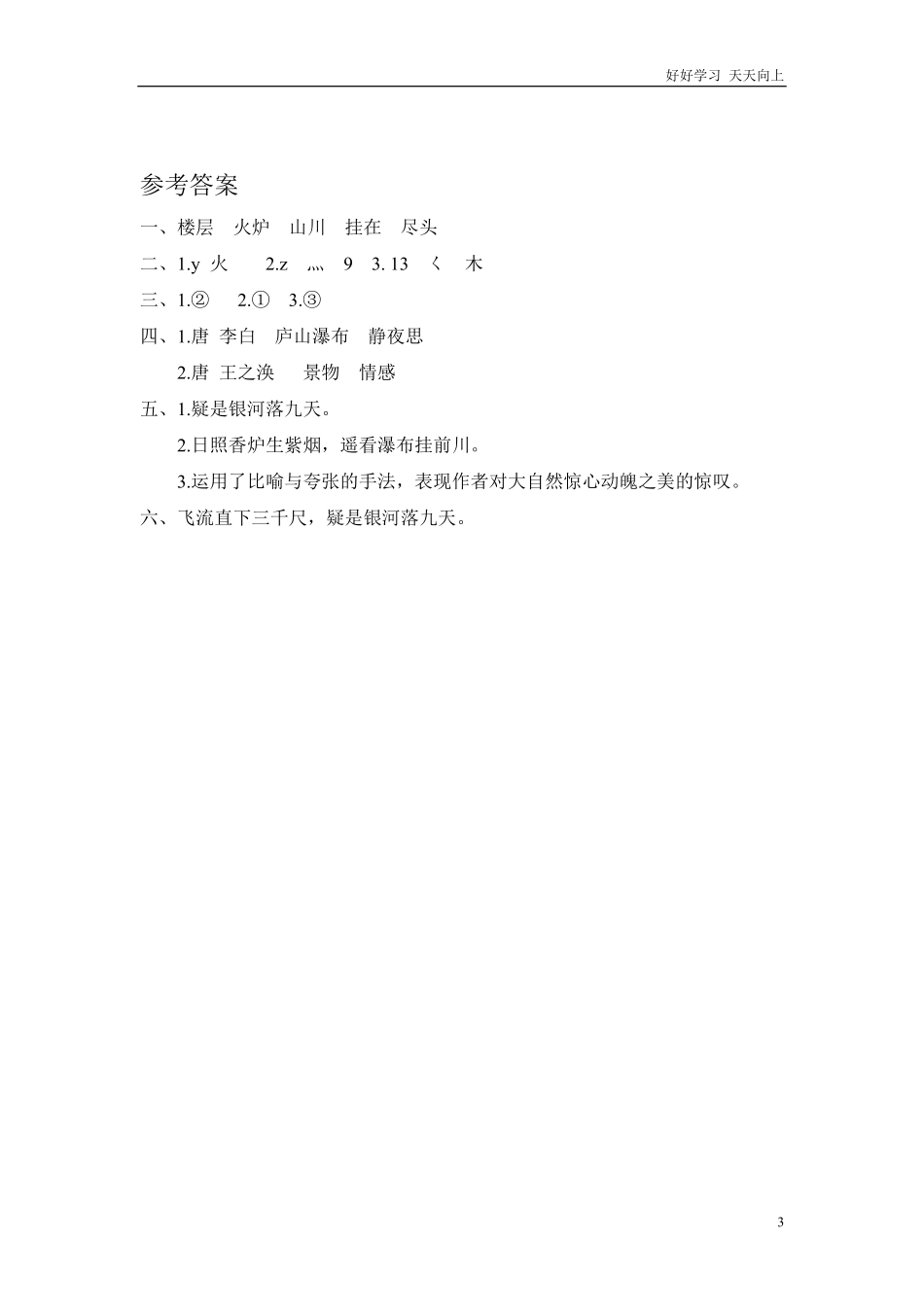 好好学习 天天向上

参考答案

一、楼层 火炉 山川 挂在 尽头

二、1.y 火 2.z 灬 9 3. 13 ㄑ 木

三、1.② 2.① 3.③

四、1.唐 李白 庐山瀑布 静夜思

2.唐 王之涣 景物 情感

五、1.疑是银河落九天。

2.日照香炉生紫烟，遥看瀑布挂前川。

3.运用了比喻与夸张的手法，表现作者对大自然惊心动魄之美的惊叹。

六、飞流直下三千尺，疑是银河落九天。

3